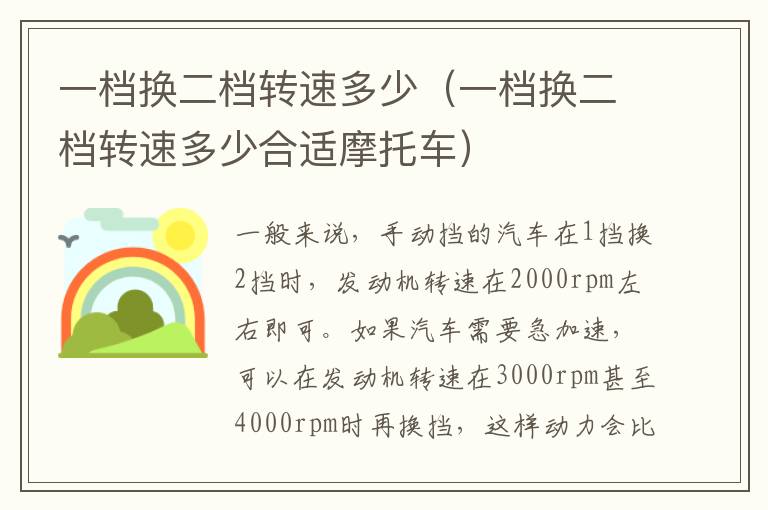 一档换二档转速多少（一档换二档转速多少合适摩托车）

一般来说，手动挡的汽车在1挡换2挡时，发动机转速在2000rpm左右即可。如果汽车需要急加速，可以在发动机转速在3000rpm甚至4000rpm时再换挡，这样动力会比